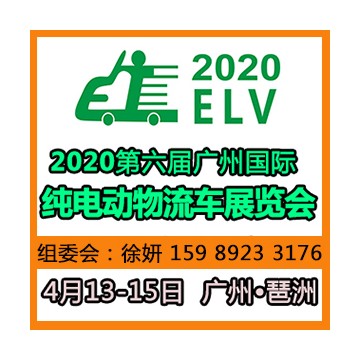 2020
ELV

2020第六届广州国际
纯电动物流车展览会

组委会：徐妍 159 8923 3176

4月13-15日 广州·琶洲